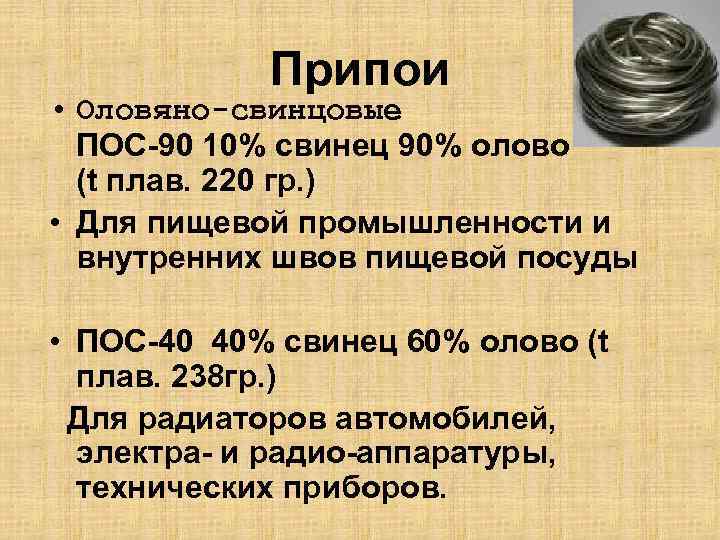 Припои

• Оловяно-свинцовые
ПОС-90 10% свинец 90% олово
(t плав. 220 гр.)

• Для пищевой промышленности и внутренних швов пищевой посуды

• ПОС-40 40% свинец 60% олово (t плав. 238гр.)

Для радиаторов автомобилей, электра- и радио-аппаратуры, технических приборов.